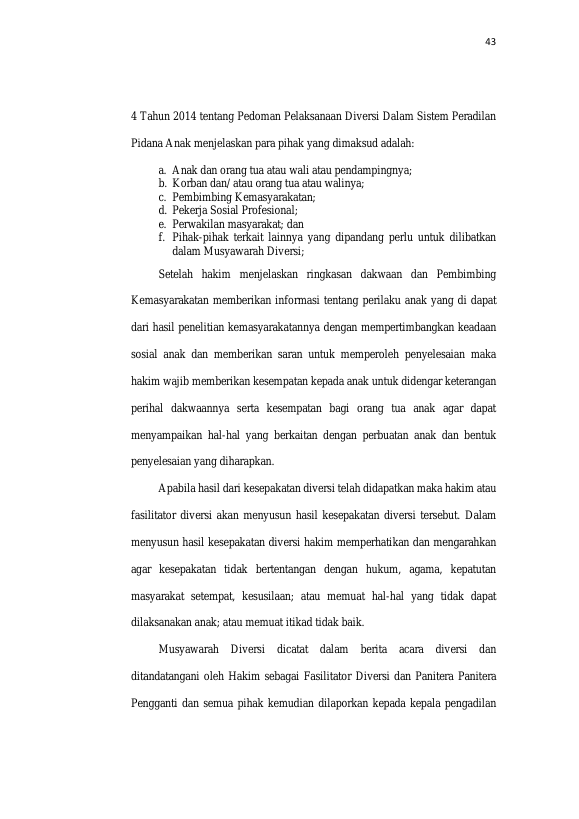 43

4 Tahun 2014 tentang Pedoman Pelaksanaan Diversi Dalam Sistem Peradilan Pidana Anak menjelaskan para pihak yang dimaksud adalah:

a. Anak dan orang tua atau wali atau pendampingnya;
b. Korban dan/ atau orang tua atau walinya;
c. Pembimbing Kemasyarakatan;
d. Pekerja Sosial Profesional;
e. Perwakilan masyarakat; dan
f. Pihak-pihak terkait lainnya yang dipandang perlu untuk dilibatkan dalam Musyawarah Diversi;

Setelah hakim menjelaskan ringkasan dakwaan dan Pembimbing Kemasyarakatan memberikan informasi tentang perilaku anak yang di dapat dari hasil penelitian kemasyarakatannya dengan mempertimbangkan keadaan sosial anak dan memberikan saran untuk memperoleh penyelesaian maka hakim wajib memberikan kesempatan kepada anak untuk didengar keterangan perihal dakwaannya serta kesempatan bagi orang tua anak agar dapat menyampaikan hal-hal yang berkaitan dengan perbuatan anak dan bentuk penyelesaian yang diharapkan.

Apabila hasil dari kesepakatan diversi telah didapatkan maka hakim atau fasilitator diversi akan menyusun hasil kesepakatan diversi tersebut. Dalam menyusun hasil kesepakatan diversi hakim memperhatikan dan mengarahkan agar kesepakatan tidak bertentangan dengan hukum, agama, kepatutan masyarakat setempat, kesusilaan; atau memuat hal-hal yang tidak dapat dilaksanakan anak; atau memuat itikad tidak baik.

Musyawarah Diversi dicatat dalam berita acara diversi dan ditandatangani oleh Hakim sebagai Fasilitator Diversi dan Panitera Panitera Pengganti dan semua pihak kemudian dilaporkan kepada kepala pengadilan